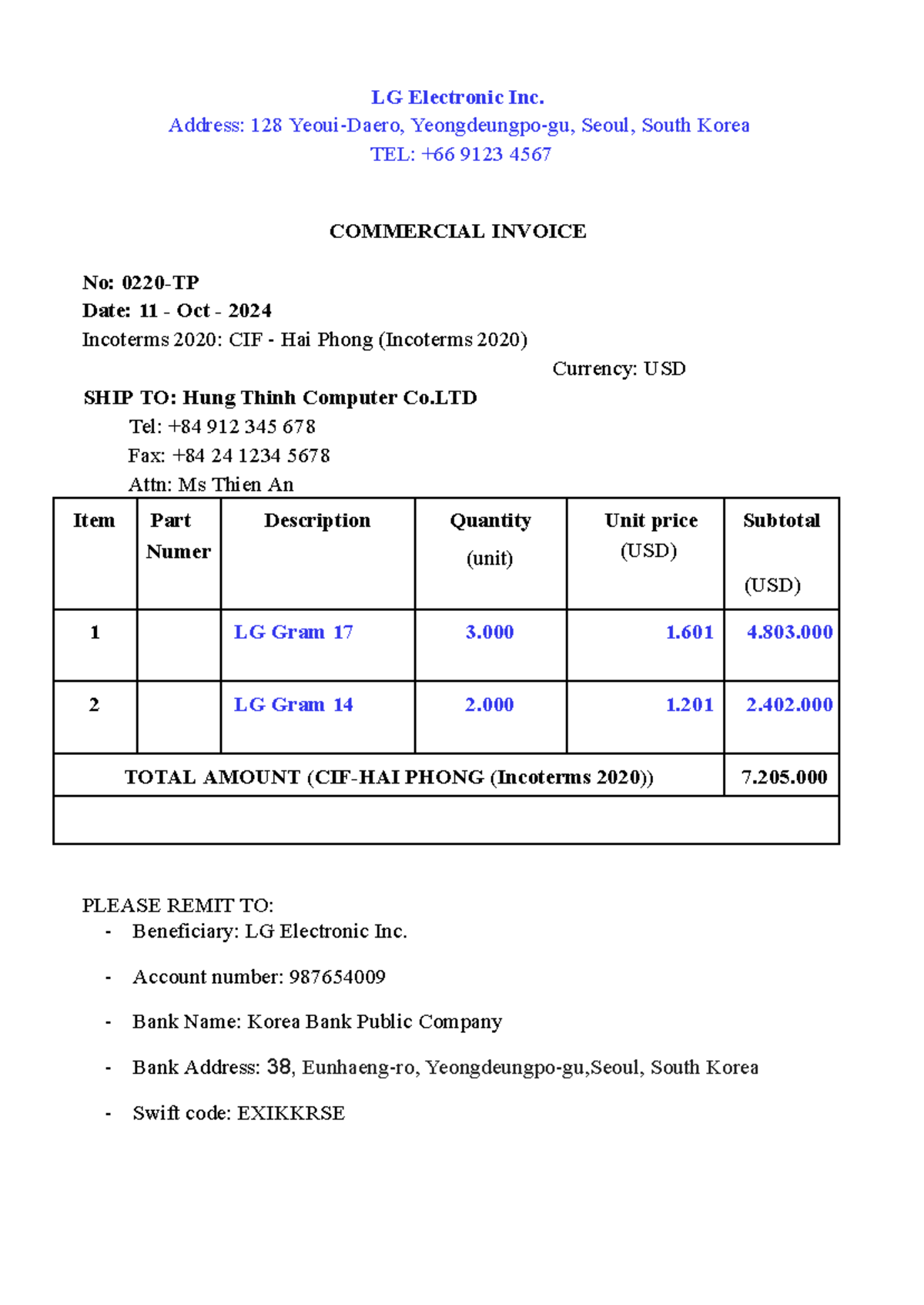 LG Electronic Inc.
Address: 128 Yeoui-Daero, Yeongdeungpo-gu, Seoul, South Korea
TEL: +66 9123 4567

COMMERCIAL INVOICE

No: 0220-TP
Date: 11 - Oct - 2024
Incoterms 2020: CIF - Hai Phong (Incoterms 2020)
Currency: USD
SHIP TO: Hung Thinh Computer Co.LTD
Tel: +84 912 345 678
Fax: +84 24 1234 5678
Attn: Ms Thien An

| Item | Part Numer | Description | Quantity (unit) | Unit price (USD) | Subtotal (USD) |
|---|---|---|---|---|---|
| 1 | | LG Gram 17 | 3.000 | 1.601 | 4.803.000 |
| 2 | | LG Gram 14 | 2.000 | 1.201 | 2.402.000 |
| TOTAL AMOUNT (CIF-HAI PHONG (Incoterms 2020)) | | | | | 7.205.000 |
| | | | | | |

PLEASE REMIT TO:
- Beneficiary: LG Electronic Inc.
- Account number: 987654009
- Bank Name: Korea Bank Public Company
- Bank Address: 38, Eunhaeng-ro, Yeongdeungpo-gu,Seoul, South Korea
- Swift code: EXIKKRSE